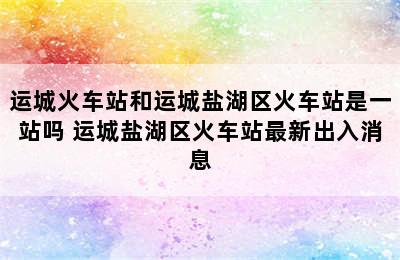 运城火车站和运城盐湖区火车站是一站吗 运城盐湖区火车站最新出入消息